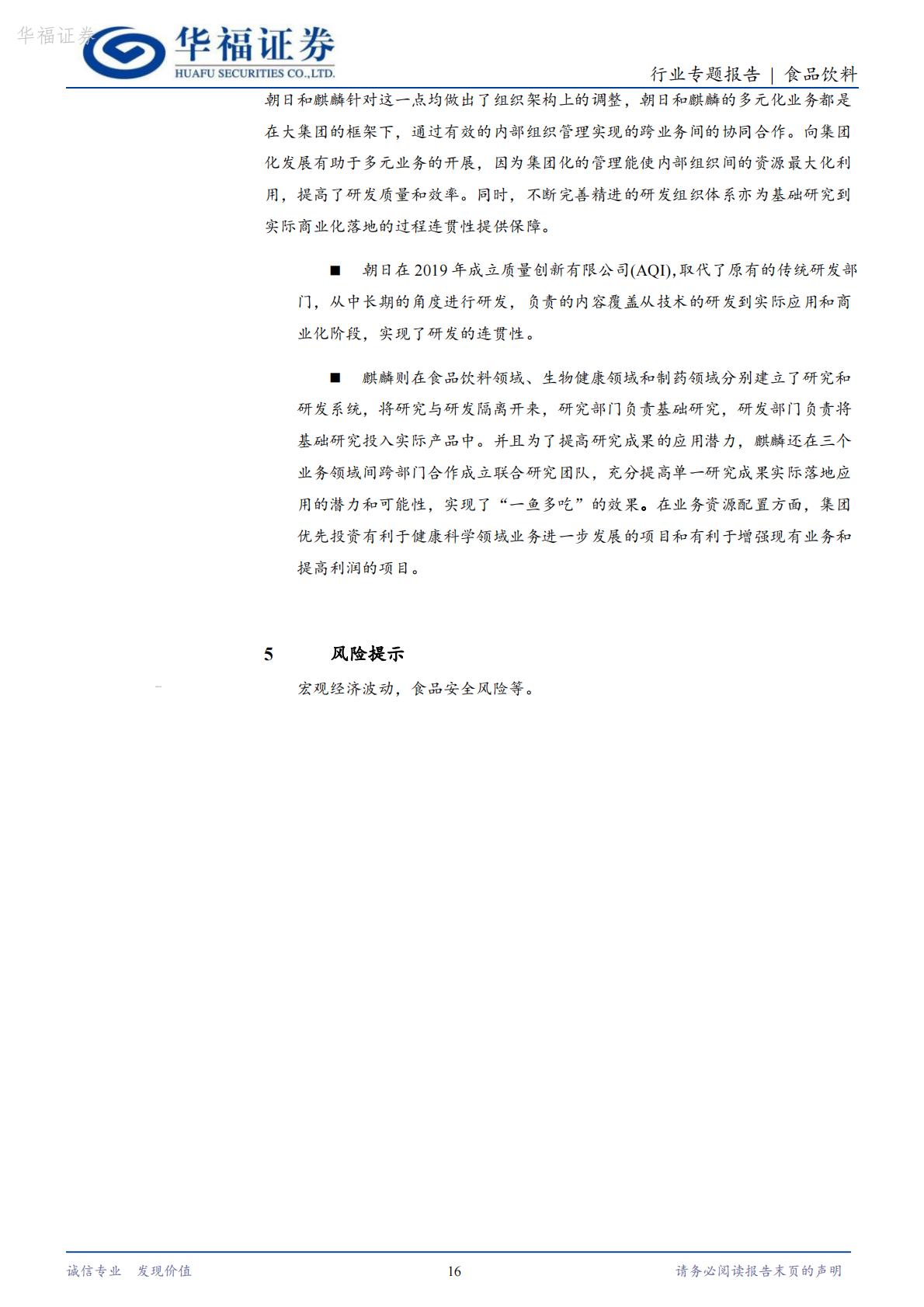 华福证券

华福证券
HUAFU SECURITIES CO.,LTD.

行业专题报告 | 食品饮料

朝日和麒麟针对这一点均做出了组织架构上的调整，朝日和麒麟的多元化业务都是在大集团的框架下，通过有效的内部组织管理实现的跨业务间的协同合作。向集团化发展有助于多元业务的开展，因为集团化的管理能使内部组织间的资源最大化利用，提高了研发质量和效率。同时，不断完善精进的研发组织体系亦为基础研究到实际商业化落地的过程连贯性提供保障。

■ 朝日在 2019 年成立质量创新有限公司(AQI),取代了原有的传统研发部门，从中长期的角度进行研发，负责的内容覆盖从技术的研发到实际应用和商业化阶段，实现了研发的连贯性。

■ 麒麟则在食品饮料领域、生物健康领域和制药领域分别建立了研究和研发系统，将研究与研发隔离开来，研究部门负责基础研究，研发部门负责将基础研究投入实际产品中。并且为了提高研究成果的应用潜力，麒麟还在三个业务领域间跨部门合作成立联合研究团队，充分提高单一研究成果实际落地应用的潜力和可能性，实现了“一鱼多吃”的效果。在业务资源配置方面，集团优先投资有利于健康科学领域业务进一步发展的项目和有利于增强现有业务和提高利润的项目。

5 风险提示

宏观经济波动，食品安全风险等。

诚信专业 发现价值

16

请务必阅读报告末页的声明